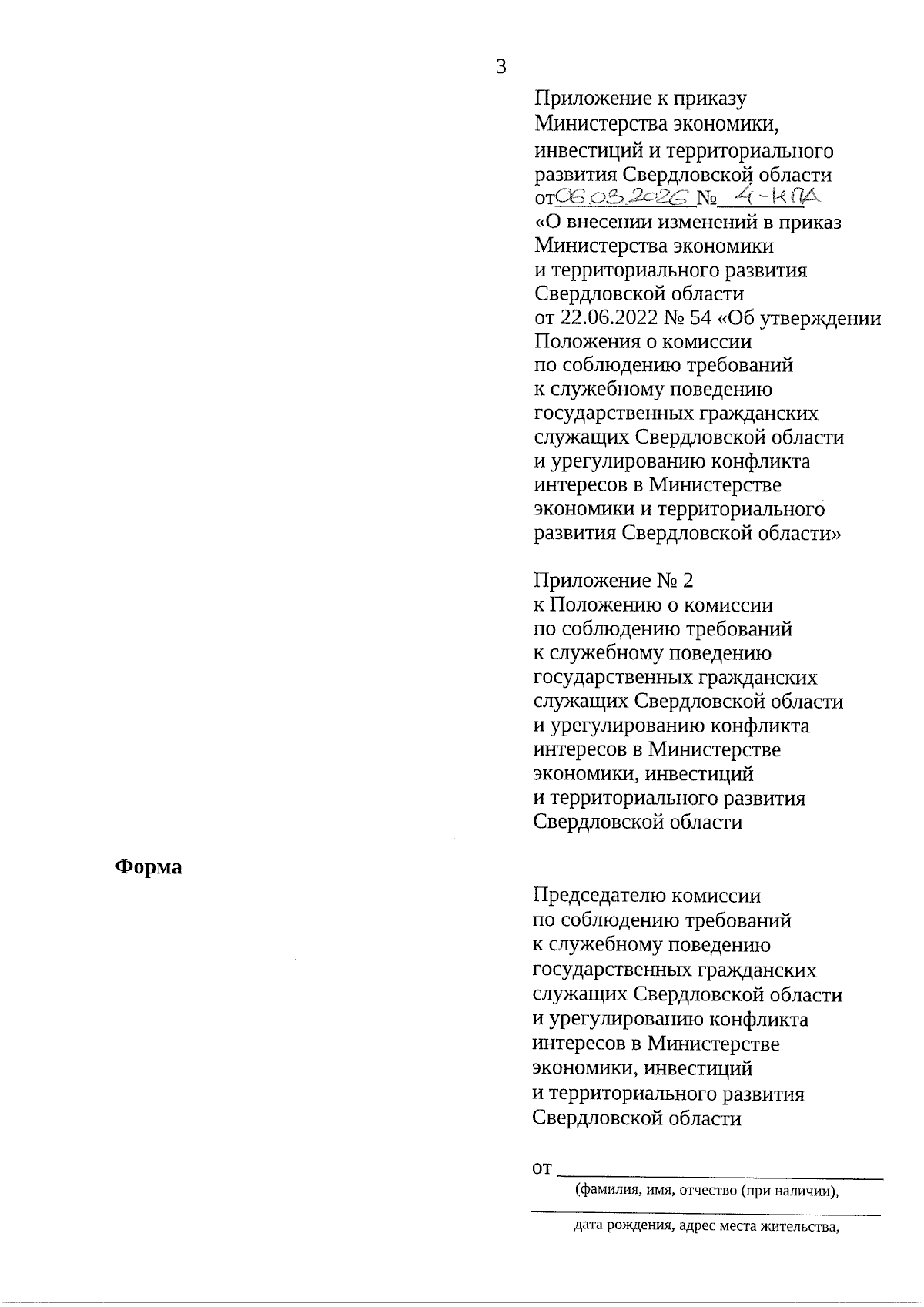 3

Приложение к приказу
Министерства экономики,
инвестиций и территориального
развития Свердловской области
от 06.03.2026 № 4-КПА
«О внесении изменений в приказ
Министерства экономики
и территориального развития
Свердловской области
от 22.06.2022 № 54 «Об утверждении
Положения о комиссии
по соблюдению требований
к служебному поведению
государственных гражданских
служащих Свердловской области
и урегулированию конфликта
интересов в Министерстве
экономики и территориального
развития Свердловской области»

Приложение № 2
к Положению о комиссии
по соблюдению требований
к служебному поведению
государственных гражданских
служащих Свердловской области
и урегулированию конфликта
интересов в Министерстве
экономики, инвестиций
и территориального развития
Свердловской области

Форма

Председателю комиссии
по соблюдению требований
к служебному поведению
государственных гражданских
служащих Свердловской области
и урегулированию конфликта
интересов в Министерстве
экономики, инвестиций
и территориального развития
Свердловской области

от ____
(фамилия, имя, отчество (при наличии),
____
дата рождения, адрес места жительства,